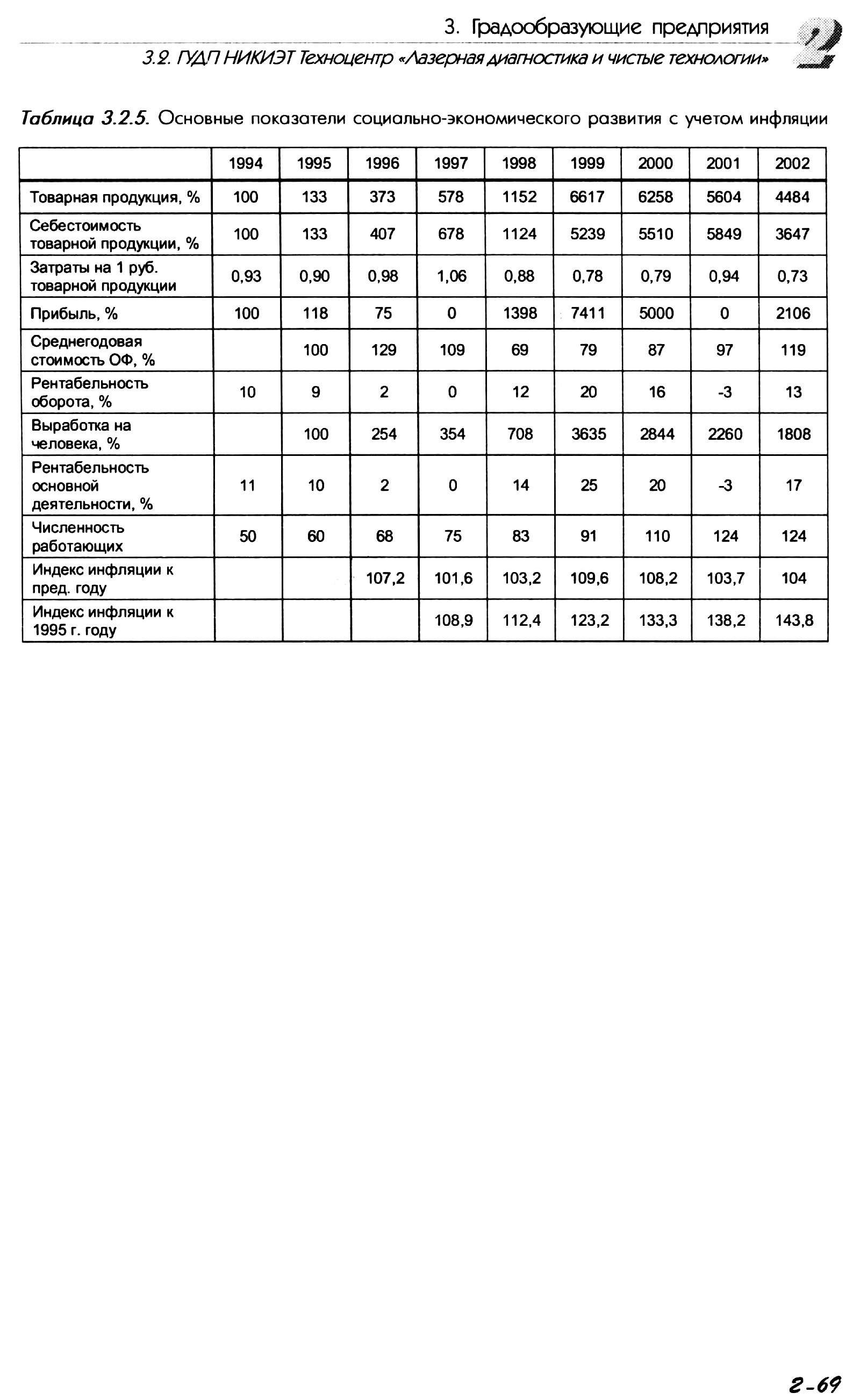 3. Градообразующие предприятия

3.2. ГУДП НИКИЭТ Техноцентр «Лазерная диагностика и чистые технологии»

2

Таблица 3.2.5. Основные показатели социально-экономического развития с учетом инфляции

| | 1994 | 1995 | 1996 | 1997 | 1998 | 1999 | 2000 | 2001 | 2002 |
|---|---|---|---|---|---|---|---|---|---|
| Товарная продукция, % | 100 | 133 | 373 | 578 | 1152 | 6617 | 6258 | 5604 | 4484 |
| Себестоимость товарной продукции, % | 100 | 133 | 407 | 678 | 1124 | 5239 | 5510 | 5849 | 3647 |
| Затраты на 1 руб. товарной продукции | 0,93 | 0,90 | 0,98 | 1,06 | 0,88 | 0,78 | 0,79 | 0,94 | 0,73 |
| Прибыль, % | 100 | 118 | 75 | 0 | 1398 | 7411 | 5000 | 0 | 2106 |
| Среднегодовая стоимость ОФ, % | | 100 | 129 | 109 | 69 | 79 | 87 | 97 | 119 |
| Рентабельность оборота, % | 10 | 9 | 2 | 0 | 12 | 20 | 16 | -3 | 13 |
| Выработка на человека, % | | 100 | 254 | 354 | 708 | 3635 | 2844 | 2260 | 1808 |
| Рентабельность основной деятельности, % | 11 | 10 | 2 | 0 | 14 | 25 | 20 | -3 | 17 |
| Численность работающих | 50 | 60 | 68 | 75 | 83 | 91 | 110 | 124 | 124 |
| Индекс инфляции к пред. году | | | 107,2 | 101,6 | 103,2 | 109,6 | 108,2 | 103,7 | 104 |
| Индекс инфляции к 1995 г. году | | | | 108,9 | 112,4 | 123,2 | 133,3 | 138,2 | 143,8 |

2-69